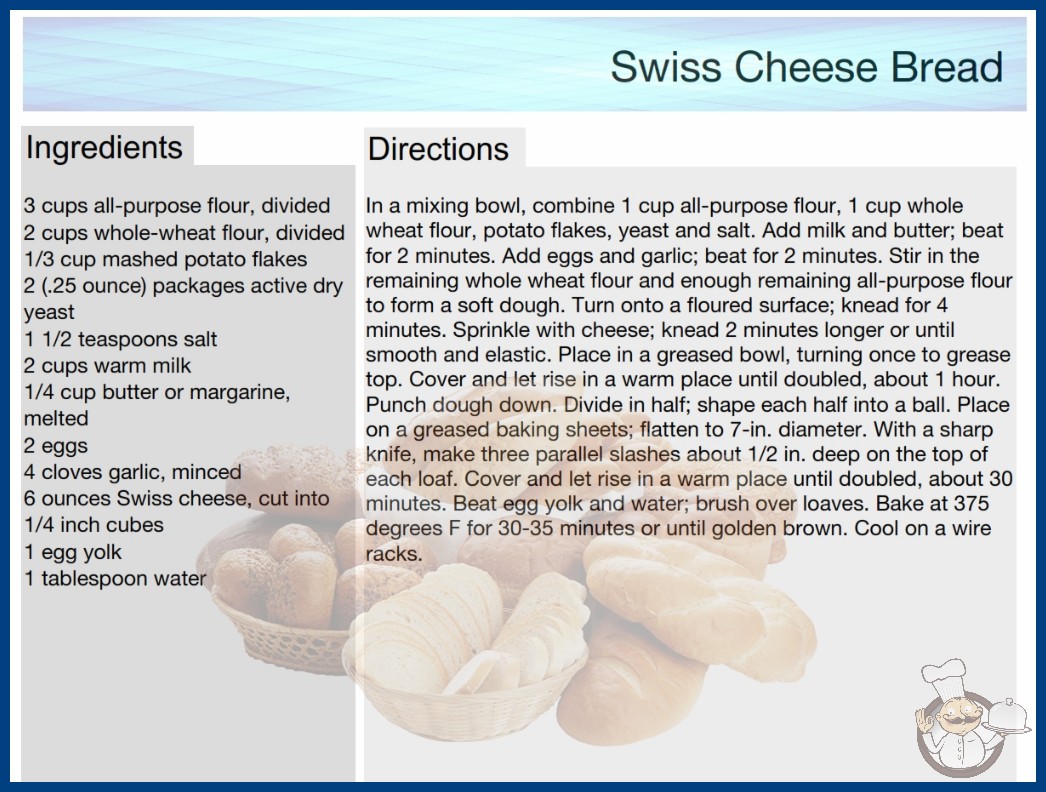 Swiss Cheese Bread

Ingredients

3 cups all-purpose flour, divided
2 cups whole-wheat flour, divided
1/3 cup mashed potato flakes
2 (.25 ounce) packages active dry yeast
1 1/2 teaspoons salt
2 cups warm milk
1/4 cup butter or margarine, melted
2 eggs
4 cloves garlic, minced
6 ounces Swiss cheese, cut into 1/4 inch cubes
1 egg yolk
1 tablespoon water

Directions

In a mixing bowl, combine 1 cup all-purpose flour, 1 cup whole wheat flour, potato flakes, yeast and salt. Add milk and butter; beat for 2 minutes. Add eggs and garlic; beat for 2 minutes. Stir in the remaining whole wheat flour and enough remaining all-purpose flour to form a soft dough. Turn onto a floured surface; knead for 4 minutes. Sprinkle with cheese; knead 2 minutes longer or until smooth and elastic. Place in a greased bowl, turning once to grease top. Cover and let rise in a warm place until doubled, about 1 hour. Punch dough down. Divide in half; shape each half into a ball. Place on a greased baking sheets; flatten to 7-in. diameter. With a sharp knife, make three parallel slashes about 1/2 in. deep on the top of each loaf. Cover and let rise in a warm place until doubled, about 30 minutes. Beat egg yolk and water; brush over loaves. Bake at 375 degrees F for 30-35 minutes or until golden brown. Cool on a wire racks.